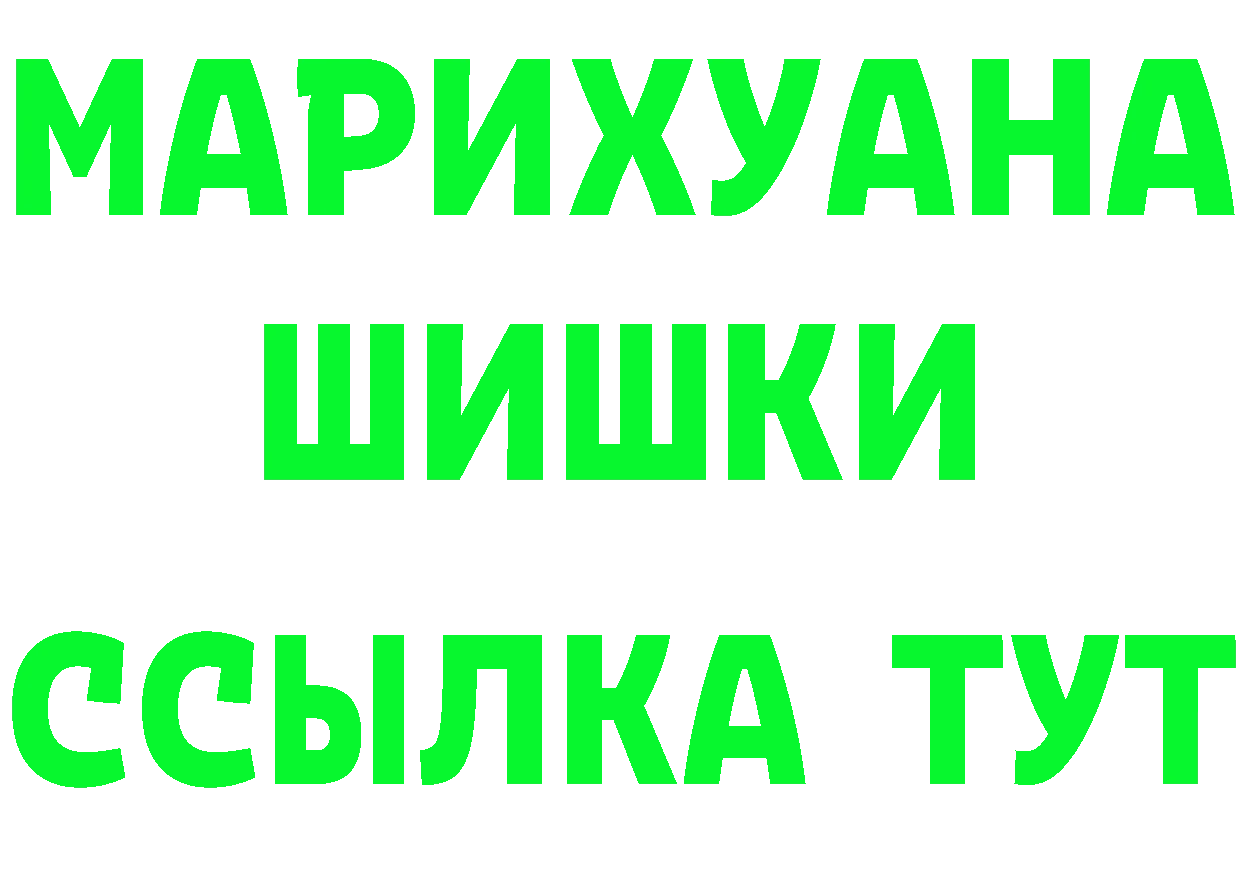 МАРИХУАНА
ШИШКИ
ССЫЛКА ТУТ